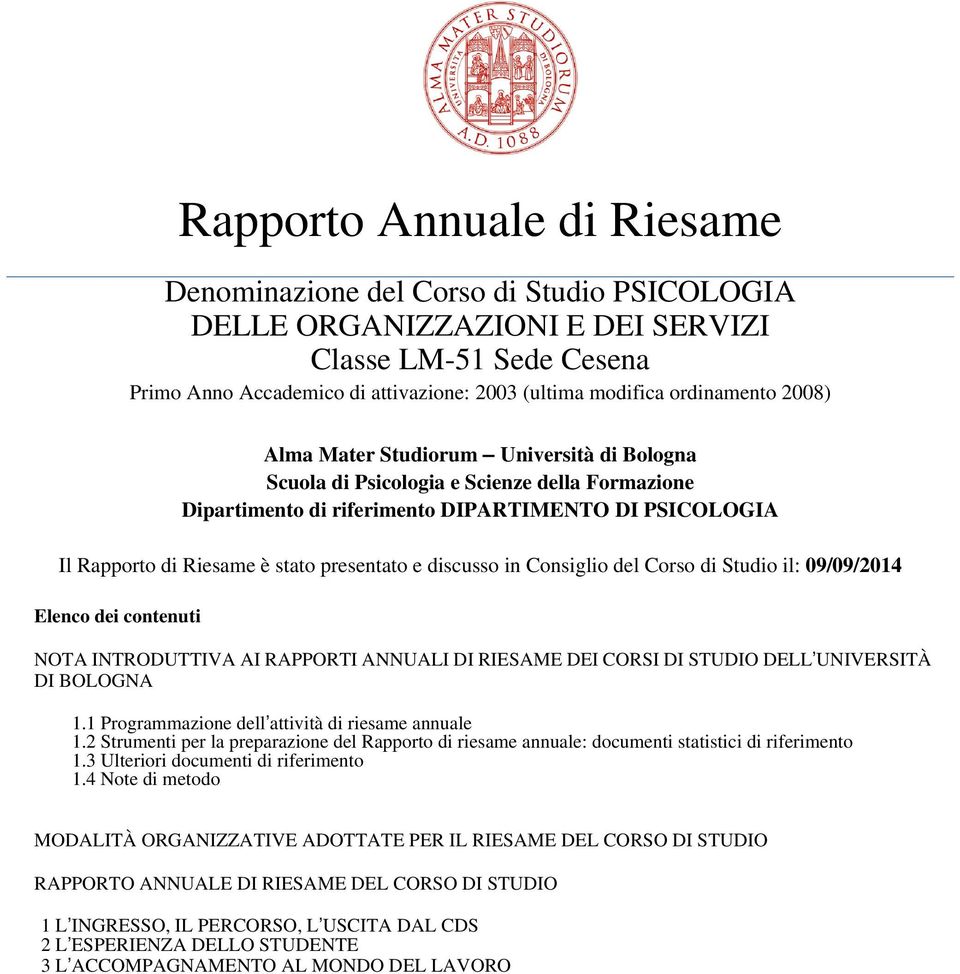 ALMA MATER STUDIORUM
UNIVERSITÀ DI BOLOGNA
A.D. 1088

Rapporto Annuale di Riesame

Denominazione del Corso di Studio PSICOLOGIA DELLE ORGANIZZAZIONI E DEI SERVIZI
Classe LM-51 Sede Cesena
Primo Anno Accademico di attivazione: 2003 (ultima modifica ordinamento 2008)

Alma Mater Studiorum – Università di Bologna
Scuola di Psicologia e Scienze della Formazione
Dipartimento di riferimento DIPARTIMENTO DI PSICOLOGIA

Il Rapporto di Riesame è stato presentato e discusso in Consiglio del Corso di Studio il: 09/09/2014

Elenco dei contenuti

NOTA INTRODUTTIVA AI RAPPORTI ANNUALI DI RIESAME DEI CORSI DI STUDIO DELL'UNIVERSITÀ DI BOLOGNA

1.1 Programmazione dell'attività di riesame annuale
1.2 Strumenti per la preparazione del Rapporto di riesame annuale: documenti statistici di riferimento
1.3 Ulteriori documenti di riferimento
1.4 Note di metodo

MODALITÀ ORGANIZZATIVE ADOTTATE PER IL RIESAME DEL CORSO DI STUDIO

RAPPORTO ANNUALE DI RIESAME DEL CORSO DI STUDIO

1 L'INGRESSO, IL PERCORSO, L'USCITA DAL CDS
2 L'ESPERIENZA DELLO STUDENTE
3 L'ACCOMPAGNAMENTO AL MONDO DEL LAVORO